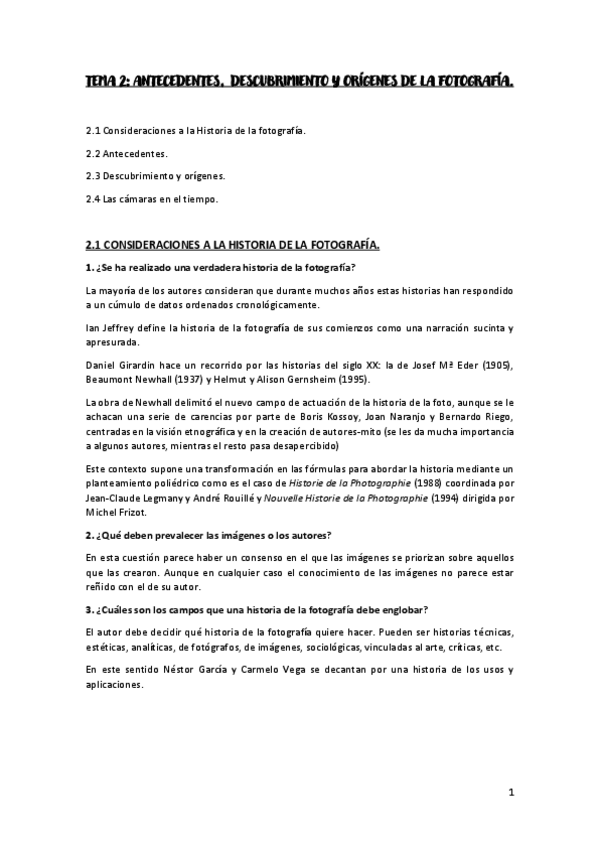 TEMA 2: ANTECEDENTES. DESCUBRIMIENTO Y ORÍGENES DE LA FOTOGRAFÍA.

2.1 Consideraciones a la Historia de la fotografía.

2.2 Antecedentes.

2.3 Descubrimiento y orígenes.

2.4 Las cámaras en el tiempo.

2.1 CONSIDERACIONES A LA HISTORIA DE LA FOTOGRAFÍA.

1. ¿Se ha realizado una verdadera historia de la fotografía?

La mayoría de los autores consideran que durante muchos años estas historias han respondido a un cúmulo de datos ordenados cronológicamente.

Ian Jeffrey define la historia de la fotografía de sus comienzos como una narración sucinta y apresurada.

Daniel Girardin hace un recorrido por las historias del siglo XX: la de Josef Mª Eder (1905), Beaumont Newhall (1937) y Helmut y Alison Gernsheim (1995).

La obra de Newhall delimitó el nuevo campo de actuación de la historia de la foto, aunque se le achacan una serie de carencias por parte de Boris Kossoy, Joan Naranjo y Bernardo Riego, centradas en la visión etnográfica y en la creación de autores-mito (se les da mucha importancia a algunos autores, mientras el resto pasa desapercibido)

Este contexto supone una transformación en las fórmulas para abordar la historia mediante un planteamiento poliédrico como es el caso de Historie de la Photographie (1988) coordinada por Jean-Claude Legmany y André Rouillé y Nouvelle Historie de la Photographie (1994) dirigida por Michel Frizot.

2. ¿Qué deben prevalecer las imágenes o los autores?

En esta cuestión parece haber un consenso en el que las imágenes se priorizan sobre aquellos que las crearon. Aunque en cualquier caso el conocimiento de las imágenes no parece estar reñido con el de su autor.

3. ¿Cuáles son los campos que una historia de la fotografía debe englobar?

El autor debe decidir qué historia de la fotografía quiere hacer. Pueden ser historias técnicas, estéticas, analíticas, de fotógrafos, de imágenes, sociológicas, vinculadas al arte, críticas, etc.

En este sentido Néstor García y Carmelo Vega se decantan por una historia de los usos y aplicaciones.

1